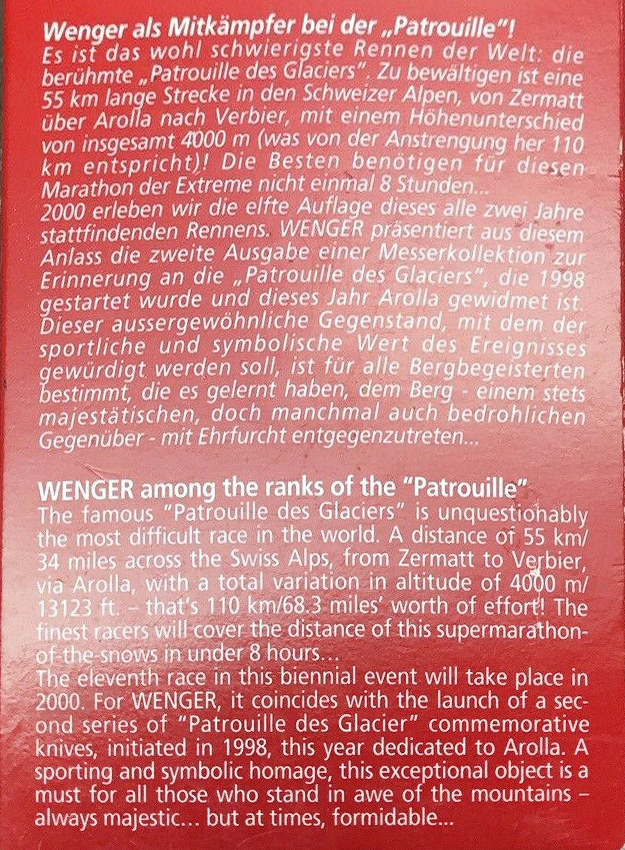 Wenger als Mitkämpfer bei der „Patrouille"!
Es ist das wohl schwierigste Rennen der Welt: die berühmte „Patrouille des Glaciers". Zu bewältigen ist eine 55 km lange Strecke in den Schweizer Alpen, von Zermatt über Arolla nach Verbier, mit einem Höhenunterschied von insgesamt 4000 m (was von der Anstrengung her 110 km entspricht)! Die Besten benötigen für diesen Marathon der Extreme nicht einmal 8 Stunden...
2000 erleben wir die elfte Auflage dieses alle zwei Jahre stattfindenden Rennens. WENGER präsentiert aus diesem Anlass die zweite Ausgabe einer Messerkollektion zur Erinnerung an die „Patrouille des Glaciers", die 1998 gestartet wurde und dieses Jahr Arolla gewidmet ist. Dieser aussergewöhnliche Gegenstand, mit dem der sportliche und symbolische Wert des Ereignisses gewürdigt werden soll, ist für alle Bergbegeisterten bestimmt, die es gelernt haben, dem Berg - einem stets majestätischen, doch manchmal auch bedrohlichen Gegenüber - mit Ehrfurcht entgegenzutreten...

WENGER among the ranks of the "Patrouille"
The famous "Patrouille des Glaciers" is unquestionably the most difficult race in the world. A distance of 55 km/ 34 miles across the Swiss Alps, from Zermatt to Verbier, via Arolla, with a total variation in altitude of 4000 m/ 13123 ft. – that's 110 km/68.3 miles' worth of effort! The finest racers will cover the distance of this supermarathon-of-the-snows in under 8 hours...
The eleventh race in this biennial event will take place in 2000. For WENGER, it coincides with the launch of a second series of "Patrouille des Glacier" commemorative knives, initiated in 1998, this year dedicated to Arolla. A sporting and symbolic homage, this exceptional object is a must for all those who stand in awe of the mountains – always majestic... but at times, formidable...